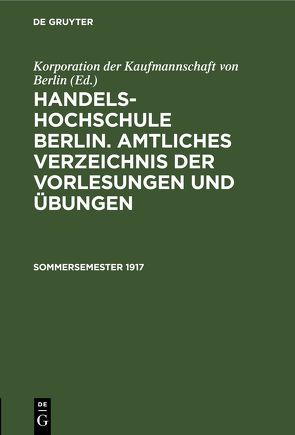 DE GRUYTER

Korporation der Kaufmannschaft von Berlin (Ed.)

HANDELS-HOCHSCHULE BERLIN. AMTLICHES VERZEICHNIS DER VORLESUNGEN UND ÜBUNGEN

SOMMERSEMESTER 1917

DE G